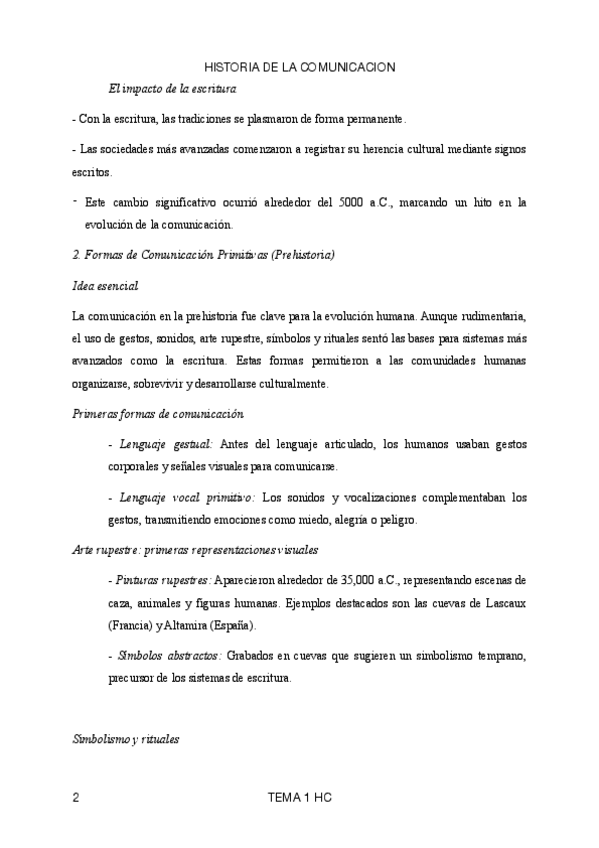 HISTORIA DE LA COMUNICACION

El impacto de la escritura

- Con la escritura, las tradiciones se plasmaron de forma permanente.

- Las sociedades más avanzadas comenzaron a registrar su herencia cultural mediante signos escritos.

- Este cambio significativo ocurrió alrededor del 5000 a.C., marcando un hito en la evolución de la comunicación.

2. Formas de Comunicación Primitivas (Prehistoria)

Idea esencial

La comunicación en la prehistoria fue clave para la evolución humana. Aunque rudimentaria, el uso de gestos, sonidos, arte rupestre, símbolos y rituales sentó las bases para sistemas más avanzados como la escritura. Estas formas permitieron a las comunidades humanas organizarse, sobrevivir y desarrollarse culturalmente.

Primeras formas de comunicación

- Lenguaje gestual: Antes del lenguaje articulado, los humanos usaban gestos corporales y señales visuales para comunicarse.

- Lenguaje vocal primitivo: Los sonidos y vocalizaciones complementaban los gestos, transmitiendo emociones como miedo, alegría o peligro.

Arte rupestre: primeras representaciones visuales

- Pinturas rupestres: Aparecieron alrededor de 35,000 a.C., representando escenas de caza, animales y figuras humanas. Ejemplos destacados son las cuevas de Lascaux (Francia) y Altamira (España).

- Símbolos abstractos: Grabados en cuevas que sugieren un simbolismo temprano, precursor de los sistemas de escritura.

Simbolismo y rituales

2 TEMA 1 HC